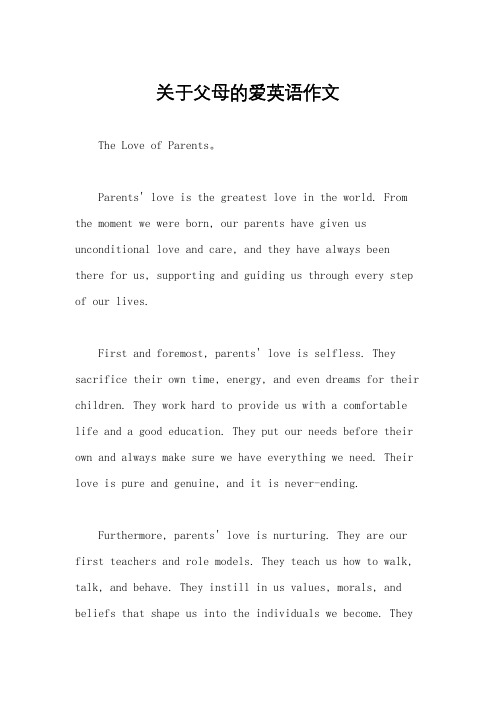 关于父母的爱英语作文

The Love of Parents。

Parents' love is the greatest love in the world. From the moment we were born, our parents have given us unconditional love and care, and they have always been there for us, supporting and guiding us through every step of our lives.

First and foremost, parents' love is selfless. They sacrifice their own time, energy, and even dreams for their children. They work hard to provide us with a comfortable life and a good education. They put our needs before their own and always make sure we have everything we need. Their love is pure and genuine, and it is never-ending.

Furthermore, parents' love is nurturing. They are our first teachers and role models. They teach us how to walk, talk, and behave. They instill in us values, morals, and beliefs that shape us into the individuals we become. They